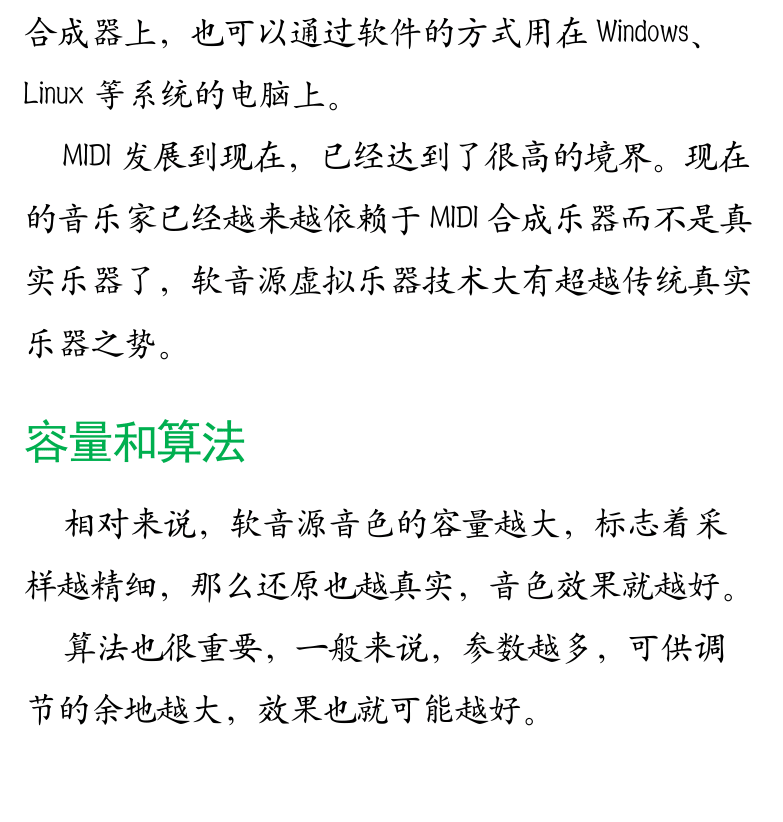 合成器上，也可以通过软件的方式用在 Windows、Linux 等系统的电脑上。

MIDI 发展到现在，已经达到了很高的境界。现在的音乐家已经越来越依赖于 MIDI 合成乐器而不是真实乐器了，软音源虚拟乐器技术大有超越传统真实乐器之势。

容量和算法

相对来说，软音源音色的容量越大，标志着采样越精细，那么还原也越真实，音色效果就越好。

算法也很重要，一般来说，参数越多，可供调节的余地越大，效果也就可能越好。